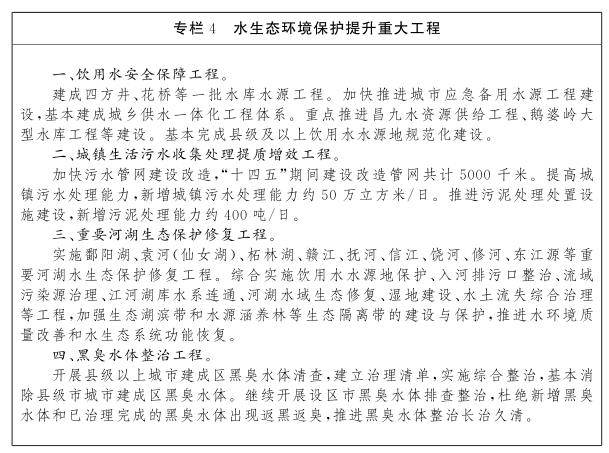 专栏 4　水生态环境保护提升重大工程

一、饮用水安全保障工程。

建成四方井、花桥等一批水库水源工程。加快推进城市应急备用水源工程建设，基本建成城乡供水一体化工程体系。重点推进昌九水资源供给工程、鹅婆岭大型水库工程等建设。基本完成县级及以上饮用水水源地规范化建设。

二、城镇生活污水收集处理提质增效工程。

加快污水管网建设改造，“十四五”期间建设改造管网共计 5000 千米。提高城镇污水处理能力，新增城镇污水处理能力约 50 万立方米/日。推进污泥处理处置设施建设，新增污泥处理能力约 400 吨/日。

三、重要河湖生态保护修复工程。

实施鄱阳湖、袁河(仙女湖)、柘林湖、赣江、抚河、信江、饶河、修河、东江源等重要河湖水生态保护修复工程。综合实施饮用水水源地保护、入河排污口整治、流域污染源治理、江河湖库水系连通、河湖水域生态修复、湿地建设、水土流失综合治理等工程，加强生态湖滨带和水源涵养林等生态隔离带的建设与保护，推进水环境质量改善和水生态系统功能恢复。

四、黑臭水体整治工程。

开展县级以上城市建成区黑臭水体清查，建立治理清单，实施综合整治，基本消除县级市城市建成区黑臭水体。继续开展设区市黑臭水体排查整治，杜绝新增黑臭水体和已治理完成的黑臭水体出现返黑返臭，推进黑臭水体整治长治久清。